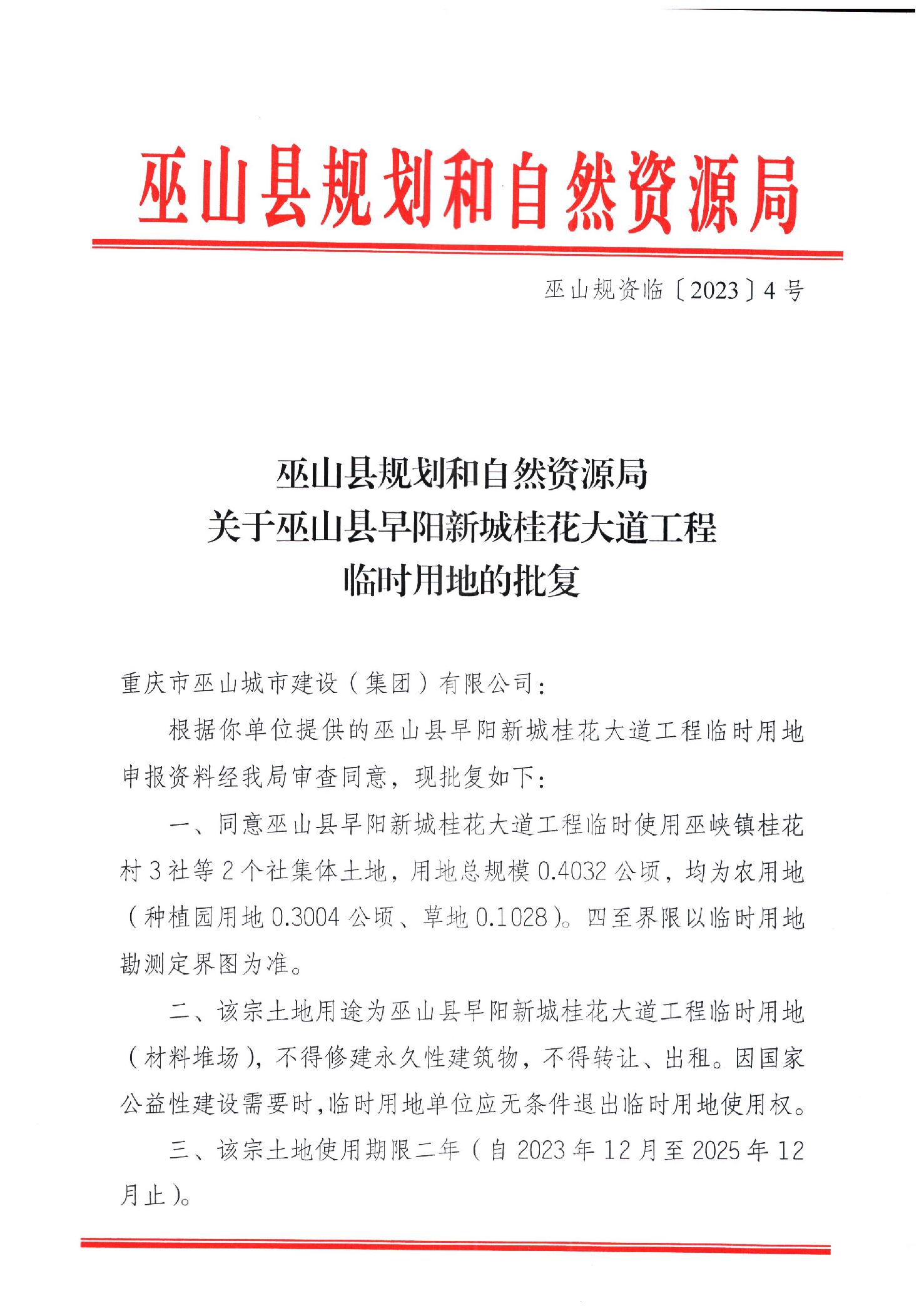 巫山县规划和自然资源局

巫山规资临〔2023〕4号

巫山县规划和自然资源局
关于巫山县早阳新城桂花大道工程
临时用地的批复

重庆市巫山城市建设（集团）有限公司：

根据你单位提供的巫山县早阳新城桂花大道工程临时用地申报资料经我局审查同意，现批复如下：

一、同意巫山县早阳新城桂花大道工程临时使用巫峡镇桂花村3社等2个社集体土地，用地总规模0.4032公顷，均为农用地（种植园用地0.3004公顷、草地0.1028）。四至界限以临时用地勘测定界图为准。

二、该宗土地用途为巫山县早阳新城桂花大道工程临时用地（材料堆场），不得修建永久性建筑物，不得转让、出租。因国家公益性建设需要时，临时用地单位应无条件退出临时用地使用权。

三、该宗土地使用期限二年（自2023年12月至2025年12月止）。